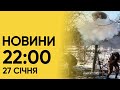 НОВИНИ
22:00
27 СІЧНЯ